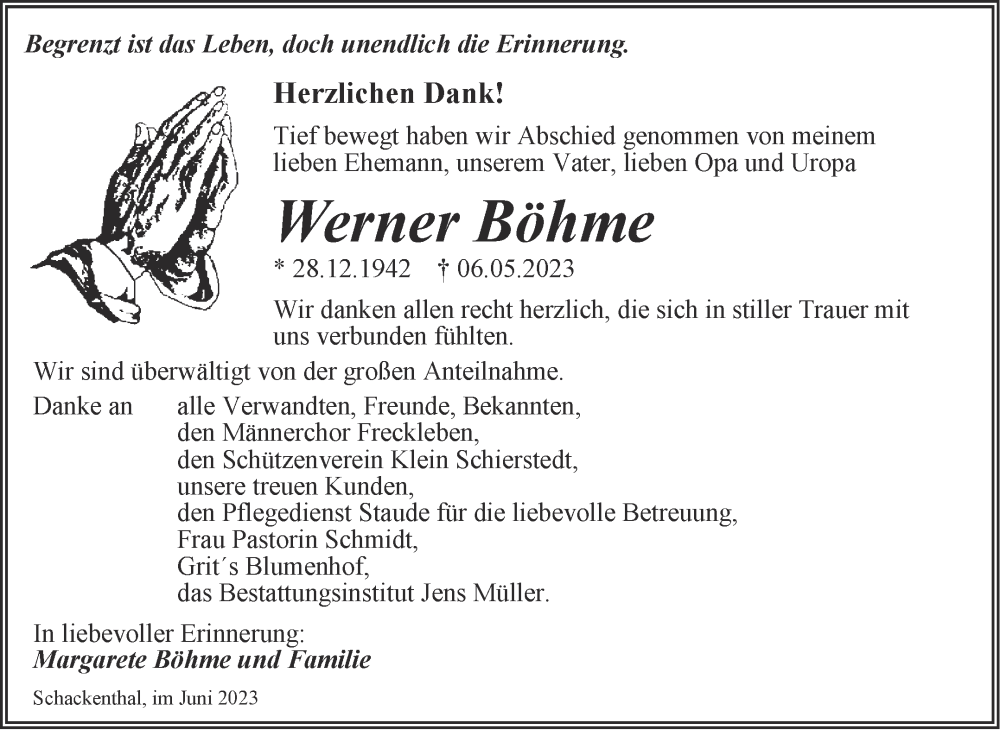 Begrenzt ist das Leben, doch unendlich die Erinnerung.

Herzlichen Dank!

Tief bewegt haben wir Abschied genommen von meinem lieben Ehemann, unserem Vater, lieben Opa und Uropa

Werner Böhme

* 28.12.1942 † 06.05.2023

Wir danken allen recht herzlich, die sich in stiller Trauer mit uns verbunden fühlten.

Wir sind überwältigt von der großen Anteilnahme.

Danke an alle Verwandten, Freunde, Bekannten,
den Männerchor Freckleben,
den Schützenverein Klein Schierstedt,
unsere treuen Kunden,
den Pflegedienst Staude für die liebevolle Betreuung,
Frau Pastorin Schmidt,
Grit´s Blumenhof,
das Bestattungsinstitut Jens Müller.

In liebevoller Erinnerung:
Margarete Böhme und Familie

Schackenthal, im Juni 2023